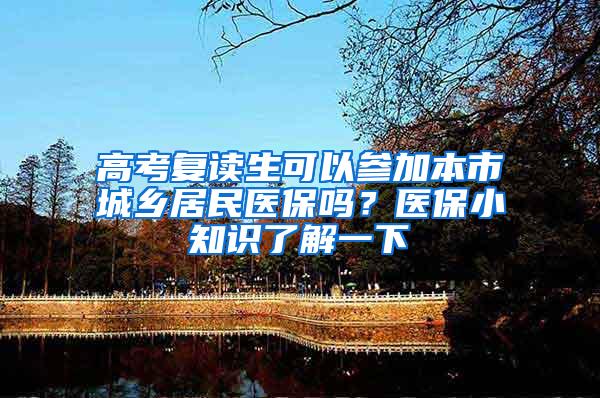 高考复读生可以参加本市城乡居民医保吗？医保小知识了解一下